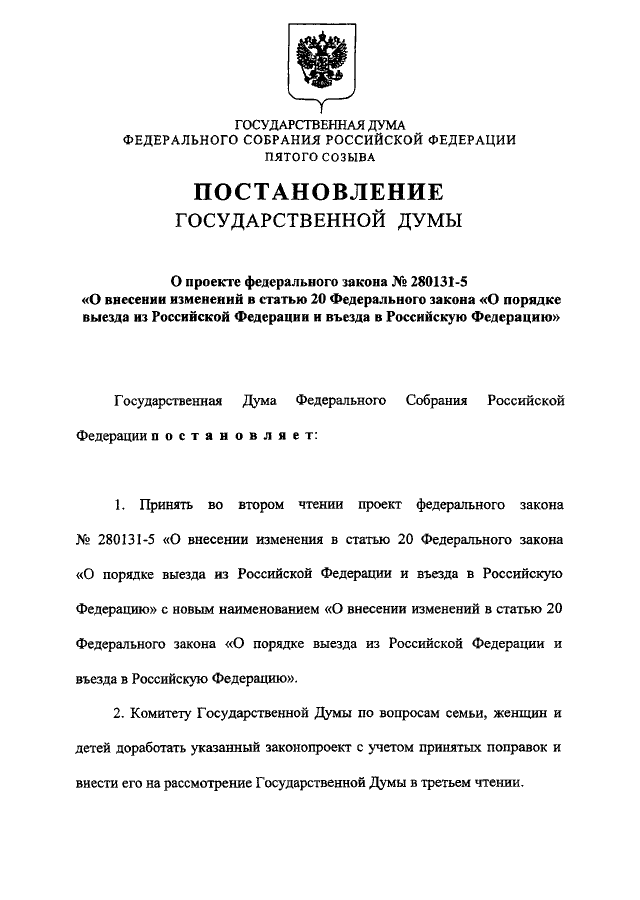 ГОСУДАРСТВЕННАЯ ДУМА
ФЕДЕРАЛЬНОГО СОБРАНИЯ РОССИЙСКОЙ ФЕДЕРАЦИИ
ПЯТОГО СОЗЫВА

ПОСТАНОВЛЕНИЕ
ГОСУДАРСТВЕННОЙ ДУМЫ

О проекте федерального закона № 280131-5
«О внесении изменений в статью 20 Федерального закона «О порядке выезда из Российской Федерации и въезда в Российскую Федерацию»

Государственная Дума Федерального Собрания Российской Федерации п о с т а н о в л я е т:

1. Принять во втором чтении проект федерального закона № 280131-5 «О внесении изменения в статью 20 Федерального закона «О порядке выезда из Российской Федерации и въезда в Российскую Федерацию» с новым наименованием «О внесении изменений в статью 20 Федерального закона «О порядке выезда из Российской Федерации и въезда в Российскую Федерацию».

2. Комитету Государственной Думы по вопросам семьи, женщин и детей доработать указанный законопроект с учетом принятых поправок и внести его на рассмотрение Государственной Думы в третьем чтении.